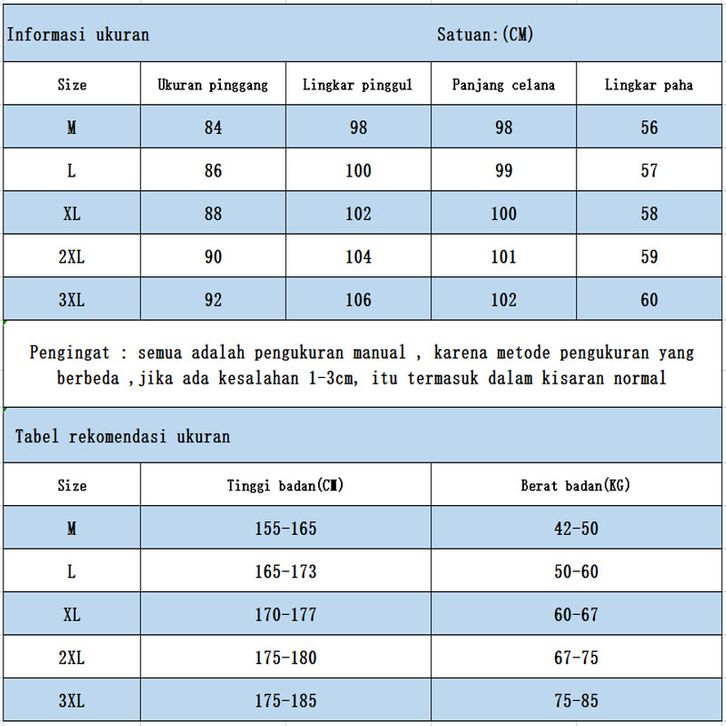 Informasi ukuran Satuan:(CM)

| Size | Ukuran pinggang | Lingkar pinggul | Panjang celana | Lingkar paha |
|---|---|---|---|---|
| M | 84 | 98 | 98 | 56 |
| L | 86 | 100 | 99 | 57 |
| XL | 88 | 102 | 100 | 58 |
| 2XL | 90 | 104 | 101 | 59 |
| 3XL | 92 | 106 | 102 | 60 |

Pengingat : semua adalah pengukuran manual , karena metode pengukuran yang berbeda ,jika ada kesalahan 1-3cm, itu termasuk dalam kisaran normal

Tabel rekomendasi ukuran

| Size | Tinggi badan(CM) | Berat badan(KG) |
|---|---|---|
| M | 155-165 | 42-50 |
| L | 165-173 | 50-60 |
| XL | 170-177 | 60-67 |
| 2XL | 175-180 | 67-75 |
| 3XL | 175-185 | 75-85 |